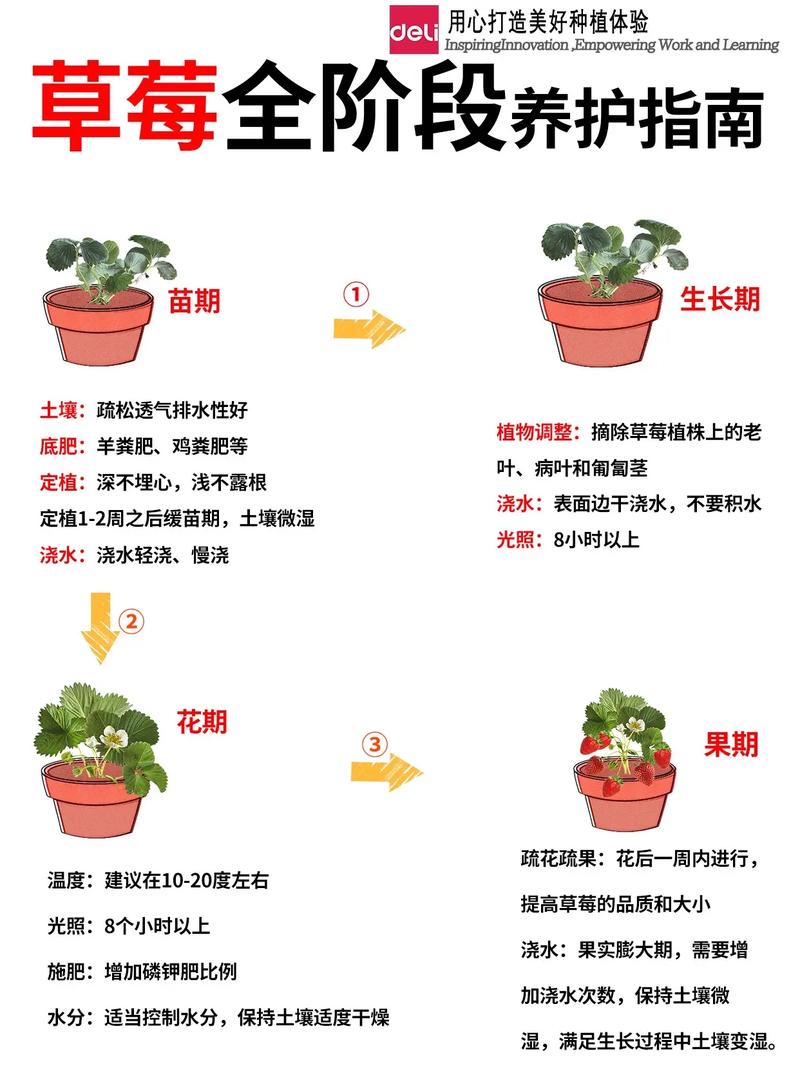 deli 用心打造美好种植体验
InspiringInnovation ,Empowering Work and Learning

草莓全阶段养护指南

苗期

①

生长期

土壤：疏松透气排水性好
底肥：羊粪肥、鸡粪肥等
定植：深不埋心，浅不露根
定植1-2周之后缓苗期，土壤微湿
浇水：浇水轻浇、慢浇

植物调整：摘除草莓植株上的老叶、病叶和匍匐茎
浇水：表面边干浇水，不要积水
光照：8小时以上

②

花期

③

果期

温度：建议在10-20度左右
光照：8个小时以上
施肥：增加磷钾肥比例
水分：适当控制水分，保持土壤适度干燥

疏花疏果：花后一周内进行，提高草莓的品质和大小
浇水：果实膨大期，需要增加浇水次数，保持土壤微湿，满足生长过程中土壤变湿。